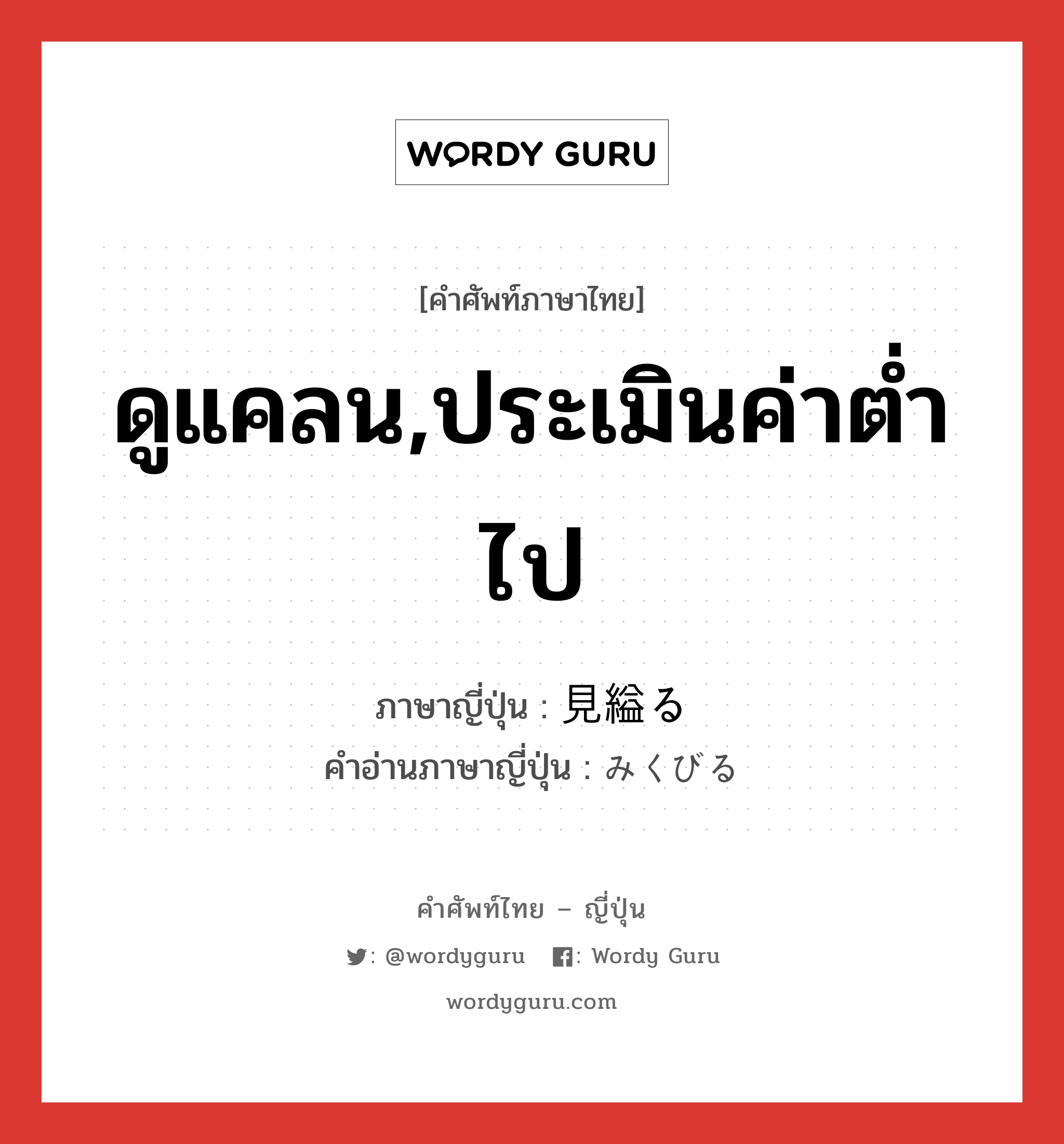 WORDY GURU

[คำศัพท์ภาษาไทย]

ดูแคลน,ประเมินค่าต่ำไป

ภาษาญี่ปุ่น : 見縊る
คำอ่านภาษาญี่ปุ่น : みくびる

คำศัพท์ไทย – ญี่ปุ่น

: @wordyguru : Wordy Guru

wordyguru.com